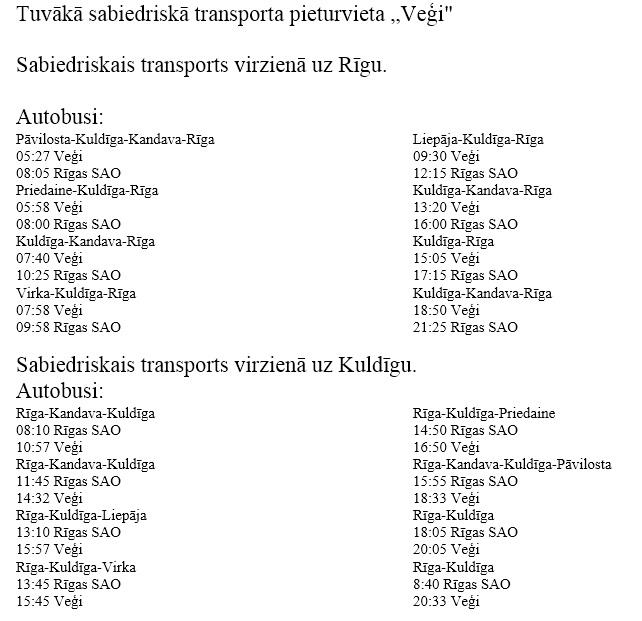 Tuvākā sabiedriskā transporta pieturvieta „Veģi"

Sabiedriskais transports virzienā uz Rīgu.

Autobusi:
Pāvilosta-Kuldīga-Kandava-Rīga
05:27 Veģi
08:05 Rīgas SAO
Priedaine-Kuldīga-Rīga
05:58 Veģi
08:00 Rīgas SAO
Kuldīga-Kandava-Rīga
07:40 Veģi
10:25 Rīgas SAO
Virka-Kuldīga-Rīga
07:58 Veģi
09:58 Rīgas SAO

Liepāja-Kuldīga-Rīga
09:30 Veģi
12:15 Rīgas SAO
Kuldīga-Kandava-Rīga
13:20 Veģi
16:00 Rīgas SAO
Kuldīga-Rīga
15:05 Veģi
17:15 Rīgas SAO
Kuldīga-Kandava-Rīga
18:50 Veģi
21:25 Rīgas SAO

Sabiedriskais transports virzienā uz Kuldīgu.
Autobusi:
Rīga-Kandava-Kuldīga
08:10 Rīgas SAO
10:57 Veģi
Rīga-Kandava-Kuldīga
11:45 Rīgas SAO
14:32 Veģi
Rīga-Kuldīga-Liepāja
13:10 Rīgas SAO
15:57 Veģi
Rīga-Kuldīga-Virka
13:45 Rīgas SAO
15:45 Veģi

Rīga-Kuldīga-Priedaine
14:50 Rīgas SAO
16:50 Veģi
Rīga-Kandava-Kuldīga-Pāvilosta
15:55 Rīgas SAO
18:33 Veģi
Rīga-Kuldīga
18:05 Rīgas SAO
20:05 Veģi
Rīga-Kuldīga
8:40 Rīgas SAO
20:33 Veģi